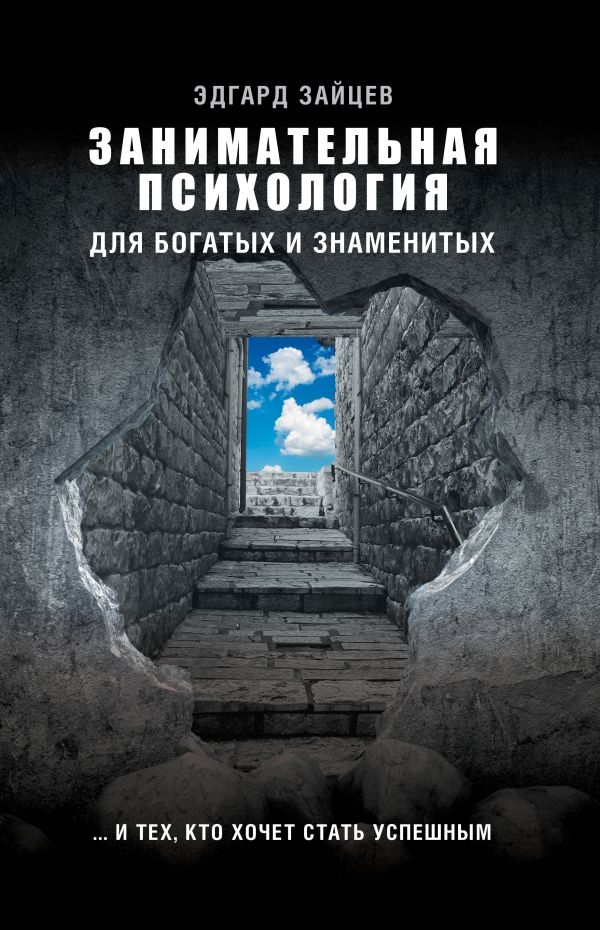 ЭДГАРД ЗАЙЦЕВ

ЗАНИМАТЕЛЬНАЯ ПСИХОЛОГИЯ

ДЛЯ БОГАТЫХ И ЗНАМЕНИТЫХ

... И ТЕХ, КТО ХОЧЕТ СТАТЬ УСПЕШНЫМ